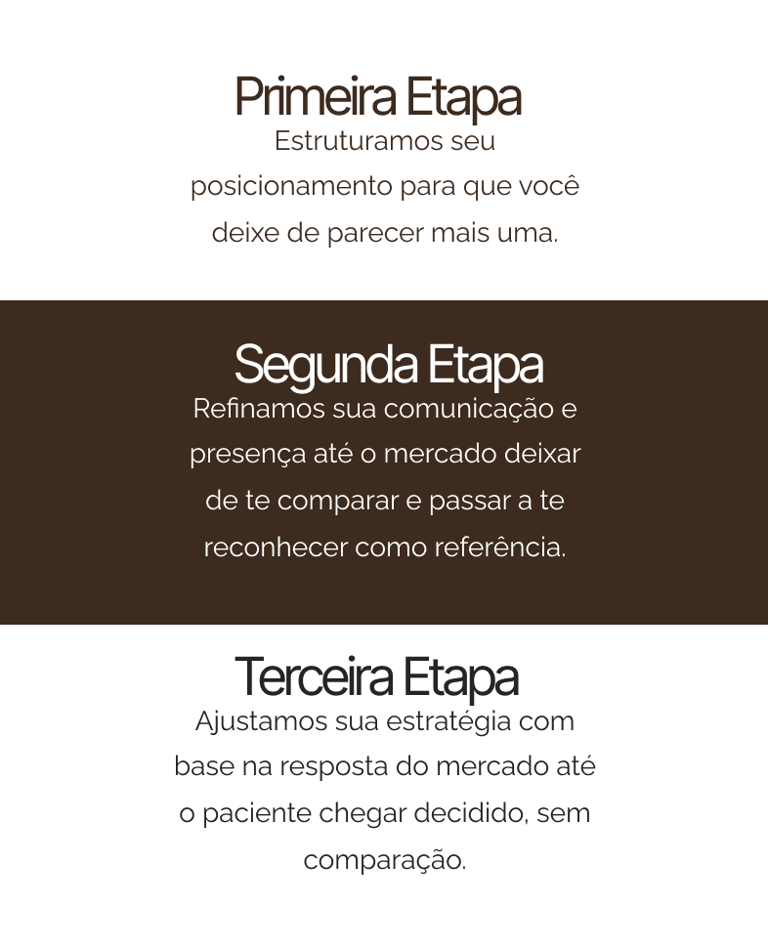 Primeira Etapa

Estruturamos seu posicionamento para que você deixe de parecer mais uma.

Segunda Etapa

Refinamos sua comunicação e presença até o mercado deixar de te comparar e passar a te reconhecer como referência.

Terceira Etapa

Ajustamos sua estratégia com base na resposta do mercado até o paciente chegar decidido, sem comparação.